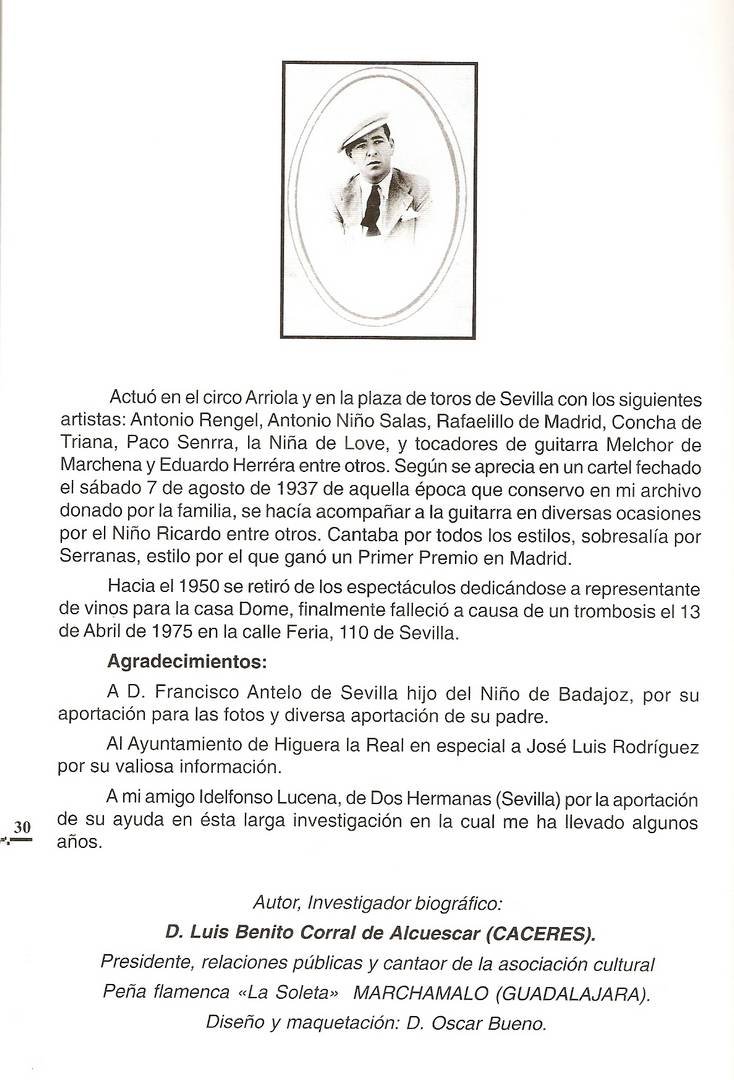 Actuó en el circo Arriola y en la plaza de toros de Sevilla con los siguientes artistas: Antonio Rengel, Antonio Niño Salas, Rafaelillo de Madrid, Concha de Triana, Paco Senrra, la Niña de Love, y tocadores de guitarra Melchor de Marchena y Eduardo Herréra entre otros. Según se aprecia en un cartel fechado el sábado 7 de agosto de 1937 de aquella época que conservo en mi archivo donado por la familia, se hacía acompañar a la guitarra en diversas ocasiones por el Niño Ricardo entre otros. Cantaba por todos los estilos, sobresalía por Serranas, estilo por el que ganó un Primer Premio en Madrid.

Hacia el 1950 se retiró de los espectáculos dedicándose a representante de vinos para la casa Dome, finalmente falleció a causa de un trombosis el 13 de Abril de 1975 en la calle Feria, 110 de Sevilla.

Agradecimientos:

A D. Francisco Antelo de Sevilla hijo del Niño de Badajoz, por su aportación para las fotos y diversa aportación de su padre.

Al Ayuntamiento de Higuera la Real en especial a José Luis Rodríguez por su valiosa información.

A mi amigo Idelfonso Lucena, de Dos Hermanas (Sevilla) por la aportación de su ayuda en ésta larga investigación en la cual me ha llevado algunos años.

30

Autor, Investigador biográfico:
D. Luis Benito Corral de Alcuescar (CACERES).
Presidente, relaciones públicas y cantaor de la asociación cultural
Peña flamenca «La Soleta» MARCHAMALO (GUADALAJARA).
Diseño y maquetación: D. Oscar Bueno.